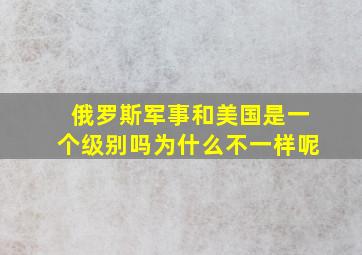 俄罗斯军事和美国是一个级别吗为什么不一样呢